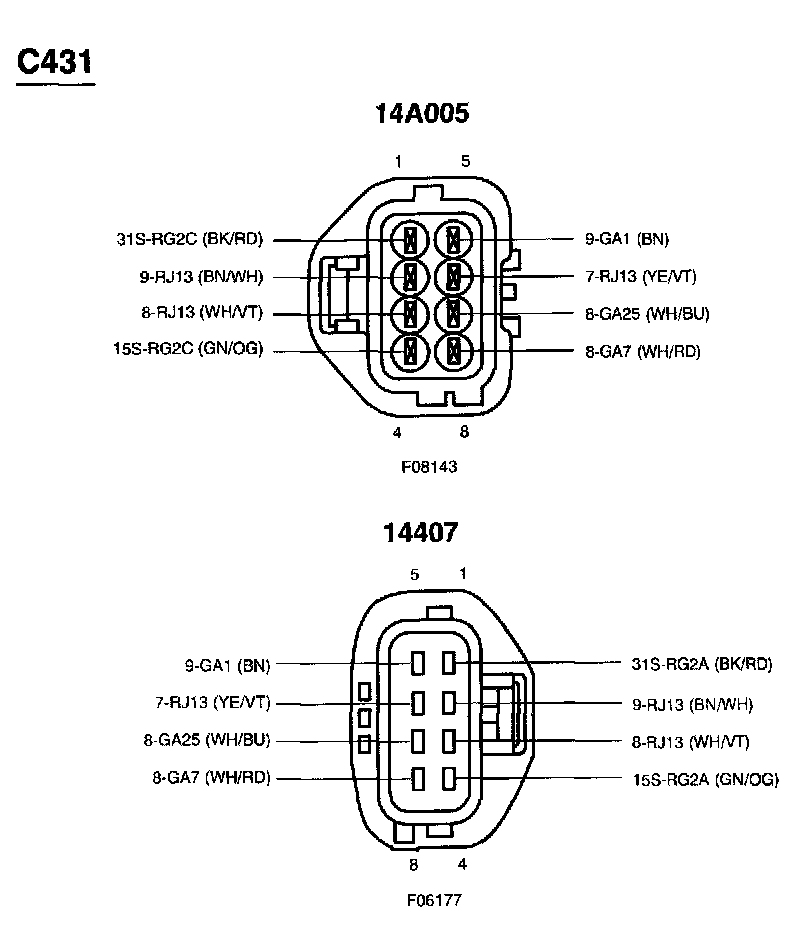 C431

14A005

1 5

31S-RG2C (BK/RD)
9-RJ13 (BN/WH)
8-RJ13 (WH/VT)
15S-RG2C (GN/OG)

9-GA1 (BN)
7-RJ13 (YE/VT)
8-GA25 (WH/BU)
8-GA7 (WH/RD)

4 8

F08143

14407

5 1

9-GA1 (BN)
7-RJ13 (YE/VT)
8-GA25 (WH/BU)
8-GA7 (WH/RD)

31S-RG2A (BK/RD)
9-RJ13 (BN/WH)
8-RJ13 (WH/VT)
15S-RG2A (GN/OG)

8 4

F06177